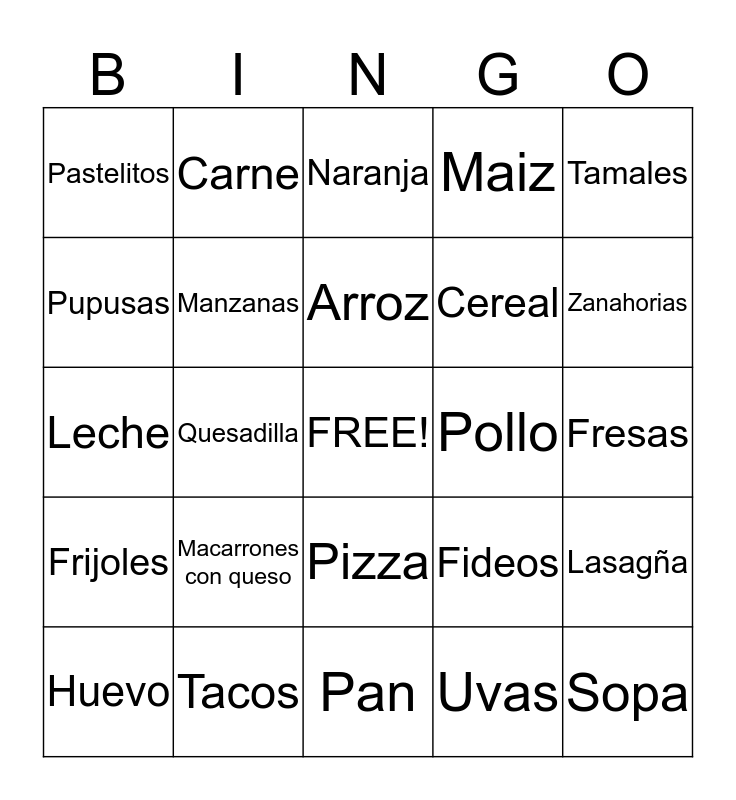 | B | I | N | G | O |
|---|---|---|---|---|
| Pastelitos | Carne | Naranja | Maiz | Tamales |
| Pupusas | Manzanas | Arroz | Cereal | Zanahorias |
| Leche | Quesadilla | FREE! | Pollo | Fresas |
| Frijoles | Macarrones con queso | Pizza | Fideos | Lasagña |
| Huevo | Tacos | Pan | Uvas | Sopa |